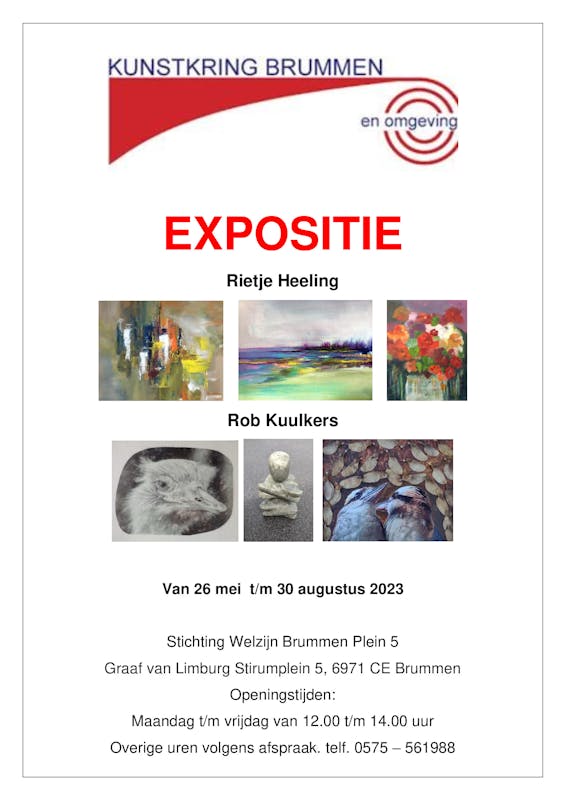 KUNSTKRING BRUMMEN
en omgeving

EXPOSITIE

Rietje Heeling

Rob Kuulkers

Van 26 mei t/m 30 augustus 2023

Stichting Welzijn Brummen Plein 5
Graaf van Limburg Stirumplein 5, 6971 CE Brummen
Openingstijden:
Maandag t/m vrijdag van 12.00 t/m 14.00 uur
Overige uren volgens afspraak. telf. 0575 – 561988